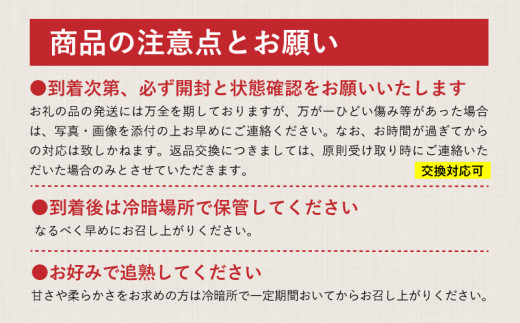 商品の注意点とお願い

●到着次第、必ず開封と状態確認をお願いいたします
お礼の品の発送には万全を期しておりますが、万が一ひどい傷み等があった場合は、写真・画像を添付の上お早めにご連絡ください。なお、お時間が過ぎてからの対応は致しかねます。返品交換につきましては、原則受け取り時にご連絡いただいた場合のみとさせていただきます。
交換対応可

●到着後は冷暗場所で保管してください
なるべく早めにお召し上がりください。

●お好みで追熟してください
甘さや柔らかさをお求めの方は冷暗所で一定期間おいてからお召し上がりください。